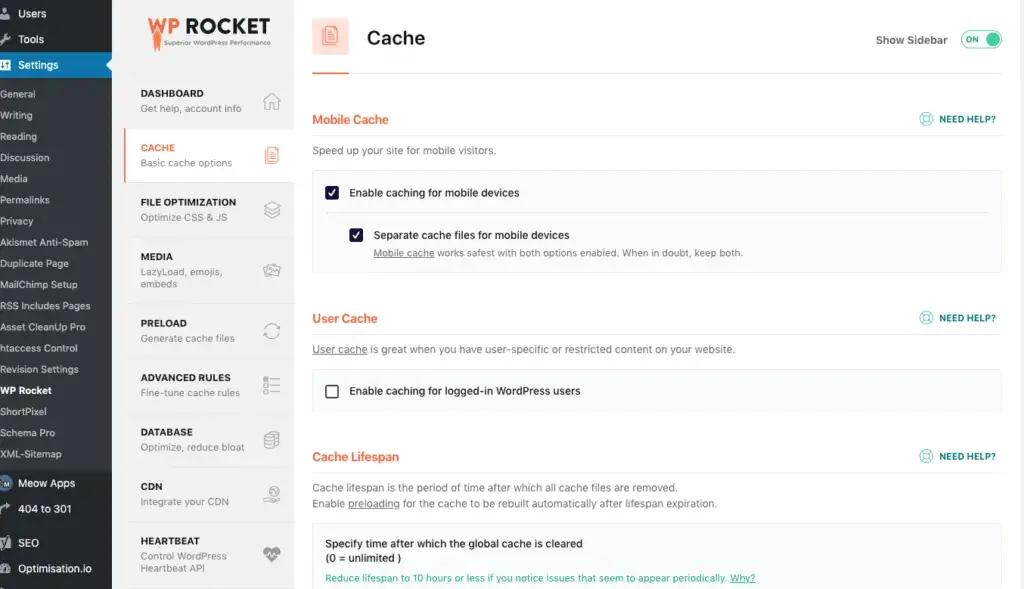 Users
Tools
Settings
General
Writing
Reading
Discussion
Media
Permalinks
Privacy
Akismet Anti-Spam
Duplicate Page
MailChimp Setup
RSS Includes Pages
Asset CleanUp Pro
htaccess Control
Revision Settings
WP Rocket
ShortPixel
Schema Pro
XML-Sitemap
Meow Apps
404 to 301
SEO
Optimisation.io

WP ROCKET
Superior WordPress Performance

DASHBOARD
Get help, account info

CACHE
Basic cache options

FILE OPTIMIZATION
Optimize CSS & JS

MEDIA
LazyLoad, emojis, embeds

PRELOAD
Generate cache files

ADVANCED RULES
Fine-tune cache rules

DATABASE
Optimize, reduce bloat

CDN
Integrate your CDN

HEARTBEAT
Control WordPress Heartbeat API

Cache

Show Sidebar ON

Mobile Cache
NEED HELP?
Speed up your site for mobile visitors.
Enable caching for mobile devices
Separate cache files for mobile devices
Mobile cache works safest with both options enabled. When in doubt, keep both.

User Cache
NEED HELP?
User cache is great when you have user-specific or restricted content on your website.
Enable caching for logged-in WordPress users

Cache Lifespan
NEED HELP?
Cache lifespan is the period of time after which all cache files are removed.
Enable preloading for the cache to be rebuilt automatically after lifespan expiration.

Specify time after which the global cache is cleared
(0 = unlimited )
Reduce lifespan to 10 hours or less if you notice issues that seem to appear periodically. Why?